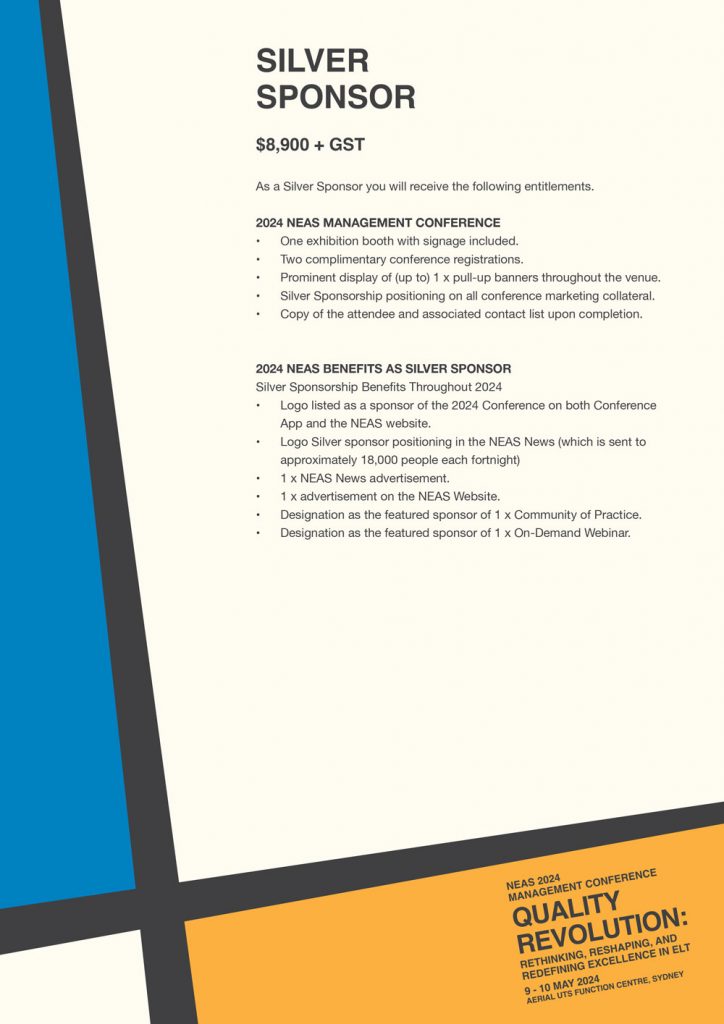 SILVER SPONSOR

$8,900 + GST

As a Silver Sponsor you will receive the following entitlements.

2024 NEAS MANAGEMENT CONFERENCE
• One exhibition booth with signage included.
• Two complimentary conference registrations.
• Prominent display of (up to) 1 x pull-up banners throughout the venue.
• Silver Sponsorship positioning on all conference marketing collateral.
• Copy of the attendee and associated contact list upon completion.

2024 NEAS BENEFITS AS SILVER SPONSOR
Silver Sponsorship Benefits Throughout 2024
• Logo listed as a sponsor of the 2024 Conference on both Conference App and the NEAS website.
• Logo Silver sponsor positioning in the NEAS News (which is sent to approximately 18,000 people each fortnight)
• 1 x NEAS News advertisement.
• 1 x advertisement on the NEAS Website.
• Designation as the featured sponsor of 1 x Community of Practice.
• Designation as the featured sponsor of 1 x On-Demand Webinar.

NEAS 2024
MANAGEMENT CONFERENCE
QUALITY REVOLUTION:
RETHINKING, RESHAPING, AND REDEFINING EXCELLENCE IN ELT
9 - 10 MAY 2024
AERIAL UTS FUNCTION CENTRE, SYDNEY